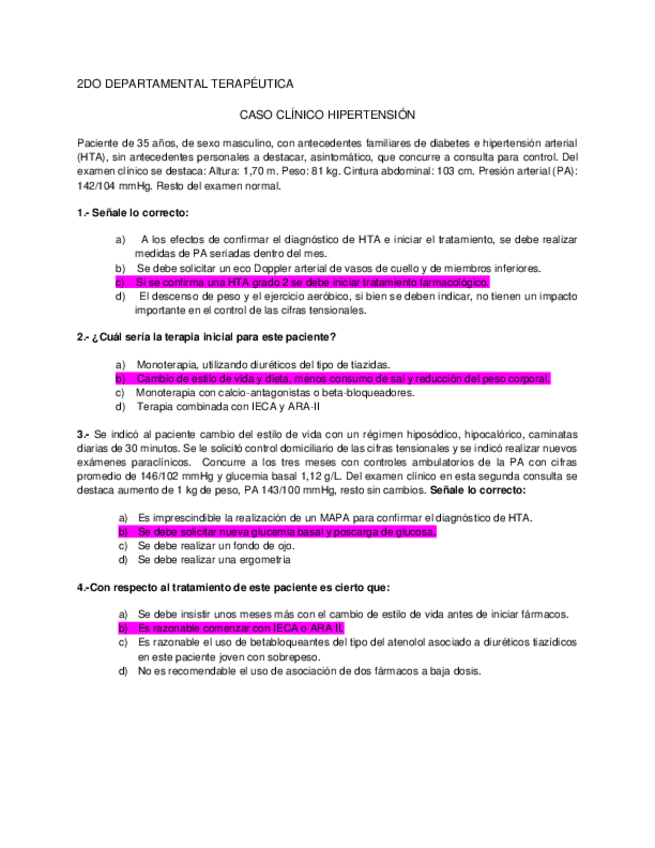 2DO DEPARTAMENTAL TERAPÉUTICA

CASO CLÍNICO HIPERTENSIÓN

Paciente de 35 años, de sexo masculino, con antecedentes familiares de diabetes e hipertensión arterial (HTA), sin antecedentes personales a destacar, asintomático, que concurre a consulta para control. Del examen clínico se destaca: Altura: 1,70 m. Peso: 81 kg. Cintura abdominal: 103 cm. Presión arterial (PA): 142/104 mmHg. Resto del examen normal.

1.- Señale lo correcto:

a) A los efectos de confirmar el diagnóstico de HTA e iniciar el tratamiento, se debe realizar medidas de PA seriadas dentro del mes.
b) Se debe solicitar un eco Doppler arterial de vasos de cuello y de miembros inferiores.
c) Si se confirma una HTA grado 2 se debe iniciar tratamiento farmacológico.
d) El descenso de peso y el ejercicio aeróbico, si bien se deben indicar, no tienen un impacto importante en el control de las cifras tensionales.

2.- ¿Cuál sería la terapia inicial para este paciente?

a) Monoterapia, utilizando diuréticos del tipo de tiazidas.
b) Cambio de estilo de vida y dieta, menos consumo de sal y reducción del peso corporal.
c) Monoterapia con calcio-antagonistas o beta-bloqueadores.
d) Terapia combinada con IECA y ARA-II

3.- Se indicó al paciente cambio del estilo de vida con un régimen hiposódico, hipocalórico, caminatas diarias de 30 minutos. Se le solicitó control domiciliario de las cifras tensionales y se indicó realizar nuevos exámenes paraclínicos. Concurre a los tres meses con controles ambulatorios de la PA con cifras promedio de 146/102 mmHg y glucemia basal 1,12 g/L. Del examen clínico en esta segunda consulta se destaca aumento de 1 kg de peso, PA 143/100 mmHg, resto sin cambios. Señale lo correcto:

a) Es imprescindible la realización de un MAPA para confirmar el diagnóstico de HTA.
b) Se debe solicitar nueva glucemia basal y poscarga de glucosa.
c) Se debe realizar un fondo de ojo.
d) Se debe realizar una ergometría

4.-Con respecto al tratamiento de este paciente es cierto que:

a) Se debe insistir unos meses más con el cambio de estilo de vida antes de iniciar fármacos.
b) Es razonable comenzar con IECA o ARA II.
c) Es razonable el uso de betabloqueantes del tipo del atenolol asociado a diuréticos tiazídicos en este paciente joven con sobrepeso.
d) No es recomendable el uso de asociación de dos fármacos a baja dosis.